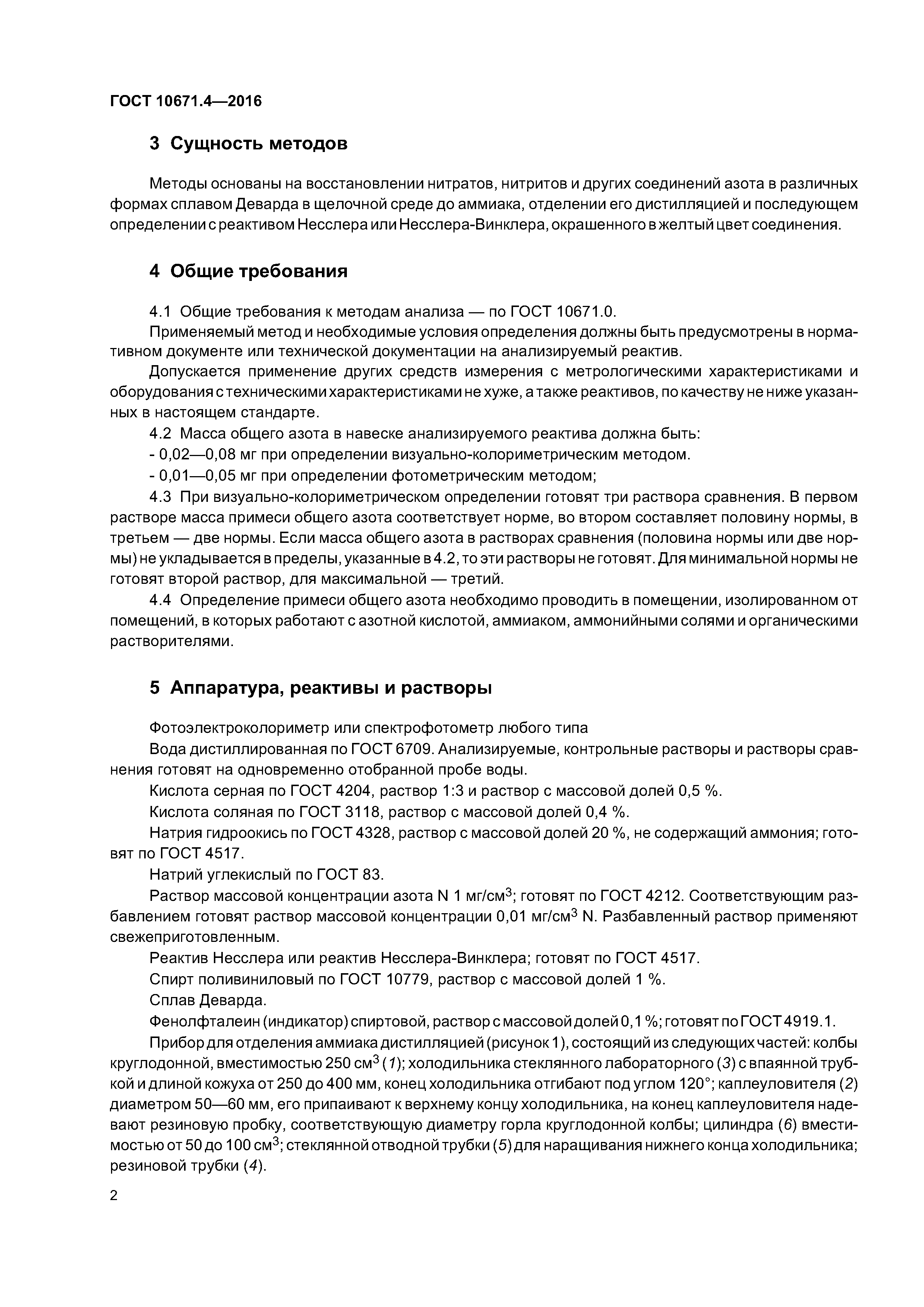 ГОСТ 10671.4—2016

3 Сущность методов

Методы основаны на восстановлении нитратов, нитритов и других соединений азота в различных формах сплавом Деварда в щелочной среде до аммиака, отделении его дистилляцией и последующем определении с реактивом Несслера или Несслера-Винклера, окрашенного в желтый цвет соединения.

4 Общие требования

4.1 Общие требования к методам анализа — по ГОСТ 10671.0.

Применяемый метод и необходимые условия определения должны быть предусмотрены в нормативном документе или технической документации на анализируемый реактив.

Допускается применение других средств измерения с метрологическими характеристиками и оборудования с техническими характеристиками не хуже, а также реактивов, по качеству не ниже указанных в настоящем стандарте.

4.2 Масса общего азота в навеске анализируемого реактива должна быть:

- 0,02—0,08 мг при определении визуально-колориметрическим методом.

- 0,01—0,05 мг при определении фотометрическим методом;

4.3 При визуально-колориметрическом определении готовят три раствора сравнения. В первом растворе масса примеси общего азота соответствует норме, во втором составляет половину нормы, в третьем — две нормы. Если масса общего азота в растворах сравнения (половина нормы или две нормы) не укладывается в пределы, указанные в 4.2, то эти растворы не готовят. Для минимальной нормы не готовят второй раствор, для максимальной — третий.

4.4 Определение примеси общего азота необходимо проводить в помещении, изолированном от помещений, в которых работают с азотной кислотой, аммиаком, аммонийными солями и органическими растворителями.

5 Аппаратура, реактивы и растворы

Фотоэлектроколориметр или спектрофотометр любого типа

Вода дистиллированная по ГОСТ 6709. Анализируемые, контрольные растворы и растворы сравнения готовят на одновременно отобранной пробе воды.

Кислота серная по ГОСТ 4204, раствор 1:3 и раствор с массовой долей 0,5 %.

Кислота соляная по ГОСТ 3118, раствор с массовой долей 0,4 %.

Натрия гидроокись по ГОСТ 4328, раствор с массовой долей 20 %, не содержащий аммония; готовят по ГОСТ 4517.

Натрий углекислый по ГОСТ 83.

Раствор массовой концентрации азота N 1 мг/см$^3$; готовят по ГОСТ 4212. Соответствующим разбавлением готовят раствор массовой концентрации 0,01 мг/см$^3$ N. Разбавленный раствор применяют свежеприготовленным.

Реактив Несслера или реактив Несслера-Винклера; готовят по ГОСТ 4517.

Спирт поливиниловый по ГОСТ 10779, раствор с массовой долей 1 %.

Сплав Деварда.

Фенолфталеин (индикатор) спиртовой, раствор с массовой долей 0,1 %; готовят по ГОСТ 4919.1.

Прибор для отделения аммиака дистилляцией (рисунок 1), состоящий из следующих частей: колбы круглодонной, вместимостью 250 см$^3$ (1); холодильника стеклянного лабораторного (3) с впаянной трубкой и длиной кожуха от 250 до 400 мм, конец холодильника отгибают под углом 120°; каплеуловителя (2) диаметром 50—60 мм, его припаивают к верхнему концу холодильника, на конец каплеуловителя надевают резиновую пробку, соответствующую диаметру горла круглодонной колбы; цилиндра (6) вместимостью от 50 до 100 см$^3$; стеклянной отводной трубки (5) для наращивания нижнего конца холодильника; резиновой трубки (4).

2